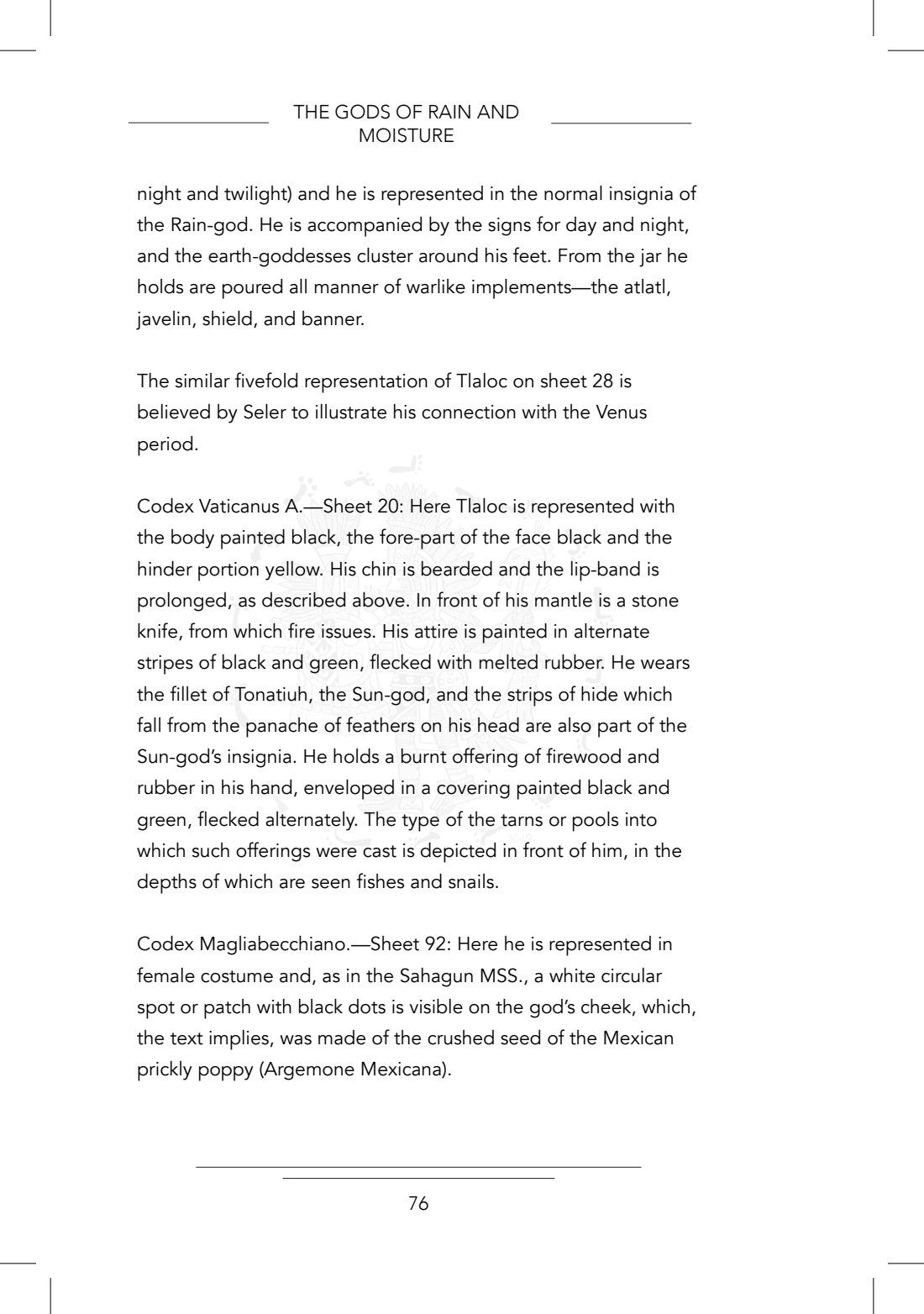 THE GODS OF RAIN AND MOISTURE

night and twilight) and he is represented in the normal insignia of the Rain-god. He is accompanied by the signs for day and night, and the earth-goddesses cluster around his feet. From the jar he holds are poured all manner of warlike implements—the atlatl, javelin, shield, and banner.

The similar fivefold representation of Tlaloc on sheet 28 is believed by Seler to illustrate his connection with the Venus period.

Codex Vaticanus A.—Sheet 20: Here Tlaloc is represented with the body painted black, the fore-part of the face black and the hinder portion yellow. His chin is bearded and the lip-band is prolonged, as described above. In front of his mantle is a stone knife, from which fire issues. His attire is painted in alternate stripes of black and green, flecked with melted rubber. He wears the fillet of Tonatiuh, the Sun-god, and the strips of hide which fall from the panache of feathers on his head are also part of the Sun-god's insignia. He holds a burnt offering of firewood and rubber in his hand, enveloped in a covering painted black and green, flecked alternately. The type of the tarns or pools into which such offerings were cast is depicted in front of him, in the depths of which are seen fishes and snails.

Codex Magliabecchiano.—Sheet 92: Here he is represented in female costume and, as in the Sahagun MSS., a white circular spot or patch with black dots is visible on the god's cheek, which, the text implies, was made of the crushed seed of the Mexican prickly poppy (Argemone Mexicana).

76